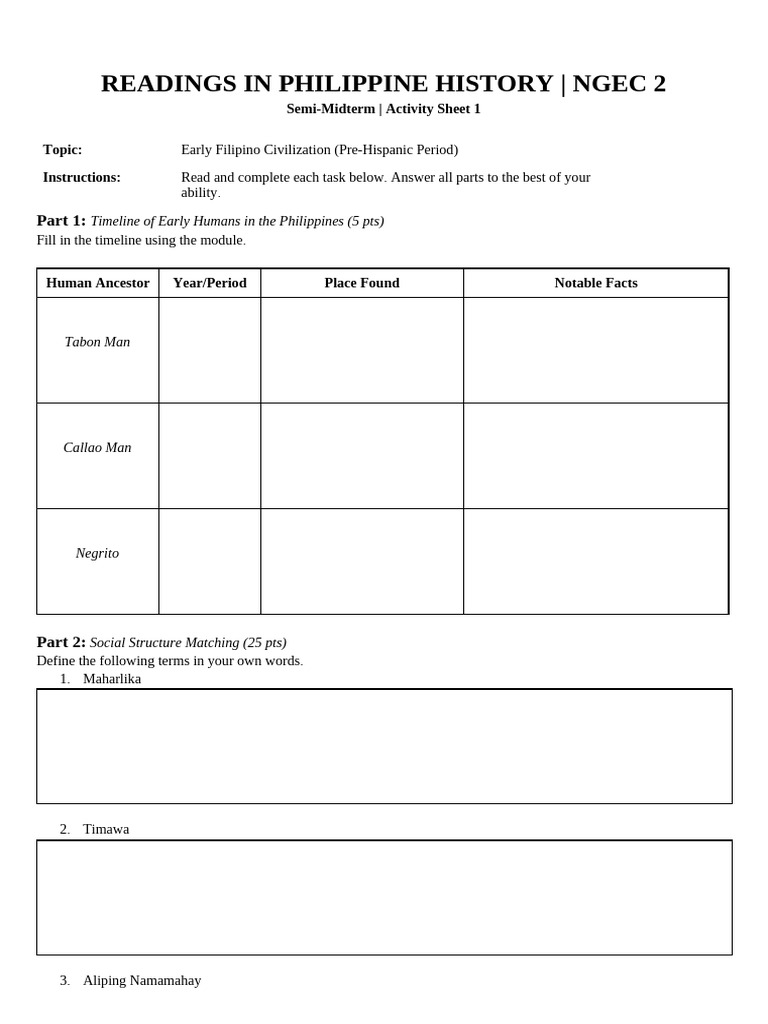 READINGS IN PHILIPPINE HISTORY | NGEC 2
Semi-Midterm | Activity Sheet 1

Topic:
Early Filipino Civilization (Pre-Hispanic Period)

Instructions:
Read and complete each task below. Answer all parts to the best of your ability.

Part 1: Timeline of Early Humans in the Philippines (5 pts)
Fill in the timeline using the module.

| Human Ancestor | Year/Period | Place Found | Notable Facts |
|---|---|---|---|
| Tabon Man | | | |
| Callao Man | | | |
| Negrito | | | |

Part 2: Social Structure Matching (25 pts)
Define the following terms in your own words.
1. Maharlika

2. Timawa

3. Aliping Namamahay